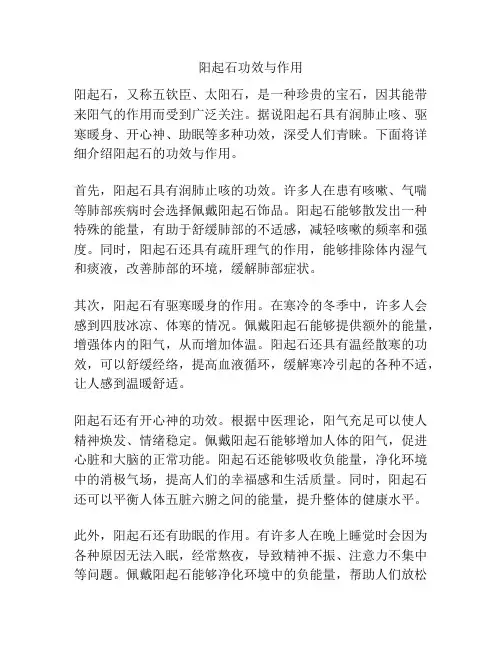 阳起石功效与作用

阳起石，又称五钦臣、太阳石，是一种珍贵的宝石，因其能带来阳气的作用而受到广泛关注。据说阳起石具有润肺止咳、驱寒暖身、开心神、助眠等多种功效，深受人们青睐。下面将详细介绍阳起石的功效与作用。

首先，阳起石具有润肺止咳的功效。许多人在患有咳嗽、气喘等肺部疾病时会选择佩戴阳起石饰品。阳起石能够散发出一种特殊的能量，有助于舒缓肺部的不适感，减轻咳嗽的频率和强度。同时，阳起石还具有疏肝理气的作用，能够排除体内湿气和痰液，改善肺部的环境，缓解肺部症状。

其次，阳起石有驱寒暖身的作用。在寒冷的冬季中，许多人会感到四肢冰凉、体寒的情况。佩戴阳起石能够提供额外的能量，增强体内的阳气，从而增加体温。阳起石还具有温经散寒的功效，可以舒缓经络，提高血液循环，缓解寒冷引起的各种不适，让人感到温暖舒适。

阳起石还有开心神的功效。根据中医理论，阳气充足可以使人精神焕发、情绪稳定。佩戴阳起石能够增加人体的阳气，促进心脏和大脑的正常功能。阳起石还能够吸收负能量，净化环境中的消极气场，提高人们的幸福感和生活质量。同时，阳起石还可以平衡人体五脏六腑之间的能量，提升整体的健康水平。

此外，阳起石还有助眠的作用。有许多人在晚上睡觉时会因为各种原因无法入眠，经常熬夜，导致精神不振、注意力不集中等问题。佩戴阳起石能够净化环境中的负能量，帮助人们放松